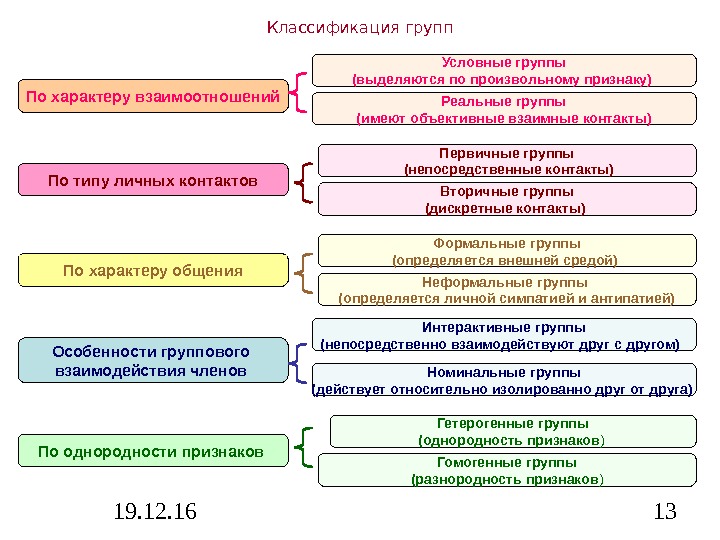 Классификация групп

По характеру взаимоотношений

Условные группы (выделяются по произвольному признаку)

Реальные группы (имеют объективные взаимные контакты)

По типу личных контактов

Первичные группы (непосредственные контакты)

Вторичные группы (дискретные контакты)

По характеру общения

Формальные группы (определяется внешней средой)

Неформальные группы (определяется личной симпатией и антипатией)

Особенности группового взаимодействия членов

Интерактивные группы (непосредственно взаимодействуют друг с другом)

Номинальные группы (действует относительно изолированно друг от друга)

По однородности признаков

Гетерогенные группы (однородность признаков)

Гомогенные группы (разнородность признаков)

19.12.16

13